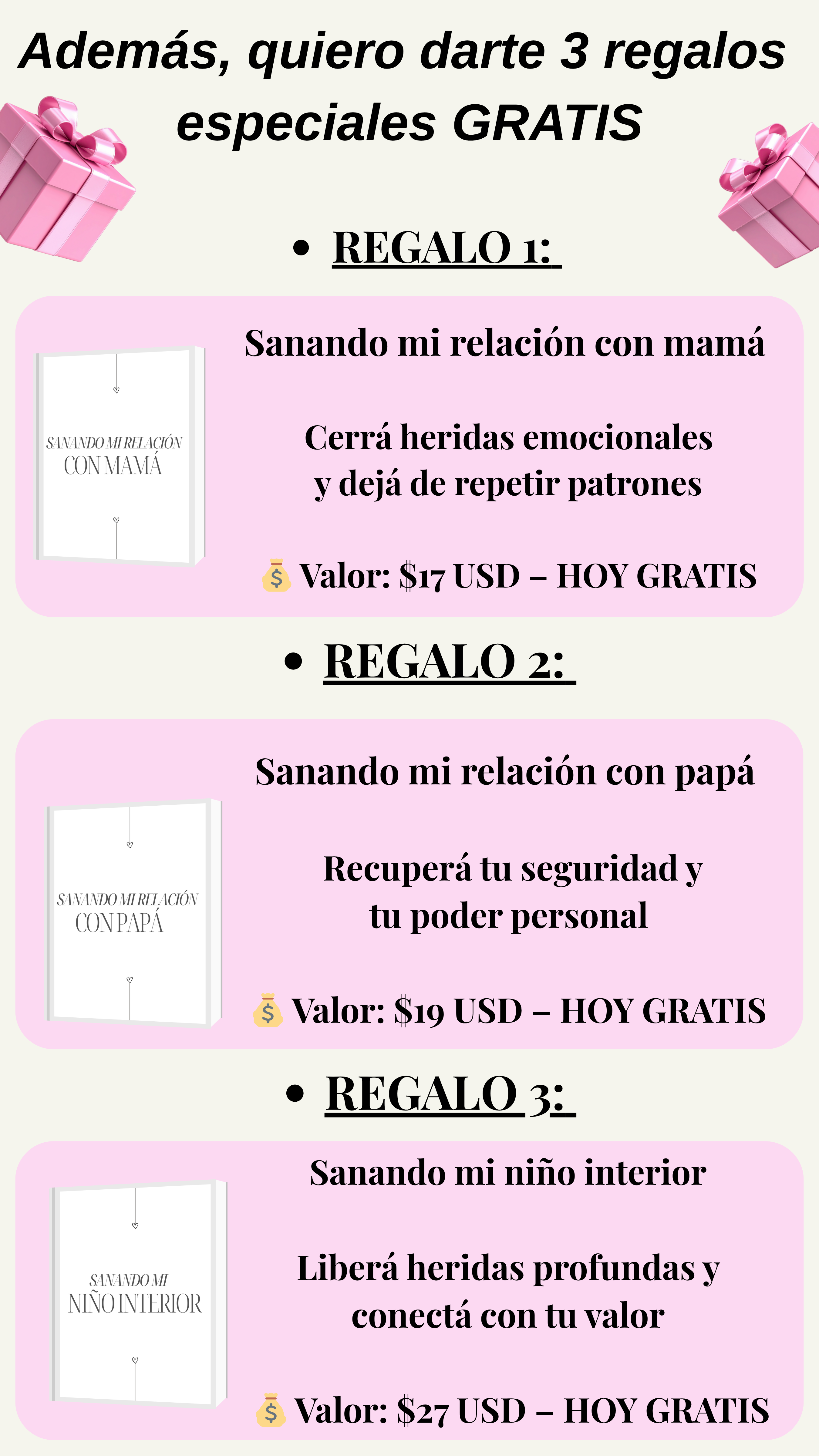 Además, quiero darte 3 regalos especiales GRATIS

• REGALO 1:

SANANDO MI RELACIÓN
CON MAMÁ

Sanando mi relación con mamá

Cerrá heridas emocionales
y dejá de repetir patrones

💰 Valor: $17 USD – HOY GRATIS

• REGALO 2:

SANANDO MI RELACIÓN
CON PAPÁ

Sanando mi relación con papá

Recuperá tu seguridad y
tu poder personal

💰 Valor: $19 USD – HOY GRATIS

• REGALO 3:

SANANDO MI
NIÑO INTERIOR

Sanando mi niño interior

Liberá heridas profundas y
conectá con tu valor

💰 Valor: $27 USD – HOY GRATIS